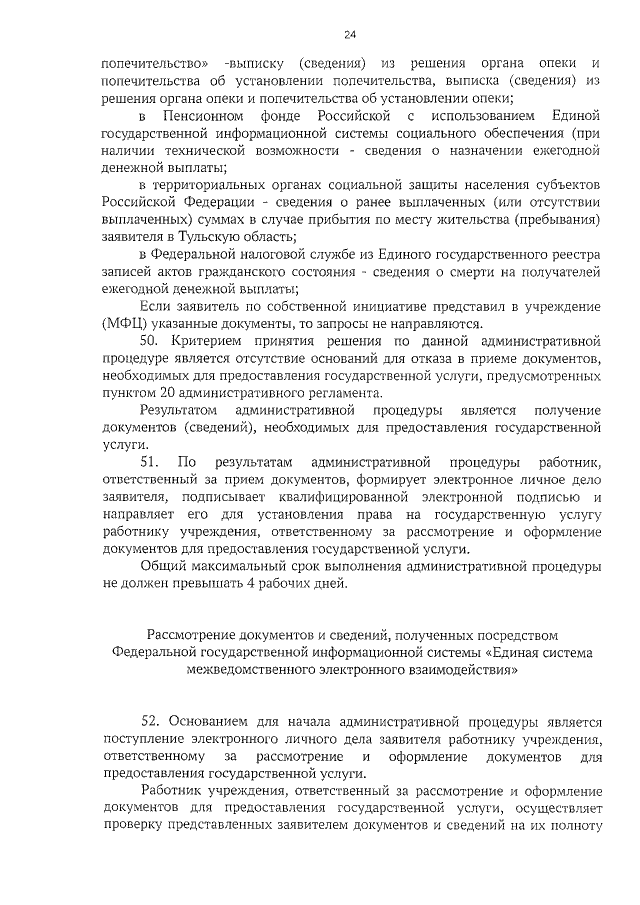 24

попечительство» -выписку (сведения) из решения органа опеки и попечительства об установлении попечительства, выписка (сведения) из решения органа опеки и попечительства об установлении опеки;

в Пенсионном фонде Российской с использованием Единой государственной информационной системы социального обеспечения (при наличии технической возможности - сведения о назначении ежегодной денежной выплаты;

в территориальных органах социальной защиты населения субъектов Российской Федерации - сведения о ранее выплаченных (или отсутствии выплаченных) суммах в случае прибытия по месту жительства (пребывания) заявителя в Тульскую область;

в Федеральной налоговой службе из Единого государственного реестра записей актов гражданского состояния - сведения о смерти на получателей ежегодной денежной выплаты;

Если заявитель по собственной инициативе представил в учреждение (МФЦ) указанные документы, то запросы не направляются.

50. Критерием принятия решения по данной административной процедуре является отсутствие оснований для отказа в приеме документов, необходимых для предоставления государственной услуги, предусмотренных пунктом 20 административного регламента.

Результатом административной процедуры является получение документов (сведений), необходимых для предоставления государственной услуги.

51. По результатам административной процедуры работник, ответственный за прием документов, формирует электронное личное дело заявителя, подписывает квалифицированной электронной подписью и направляет его для установления права на государственную услугу работнику учреждения, ответственному за рассмотрение и оформление документов для предоставления государственной услуги.

Общий максимальный срок выполнения административной процедуры не должен превышать 4 рабочих дней.

Рассмотрение документов и сведений, полученных посредством Федеральной государственной информационной системы «Единая система межведомственного электронного взаимодействия»

52. Основанием для начала административной процедуры является поступление электронного личного дела заявителя работнику учреждения, ответственному за рассмотрение и оформление документов для предоставления государственной услуги.

Работник учреждения, ответственный за рассмотрение и оформление документов для предоставления государственной услуги, осуществляет проверку представленных заявителем документов и сведений на их полноту